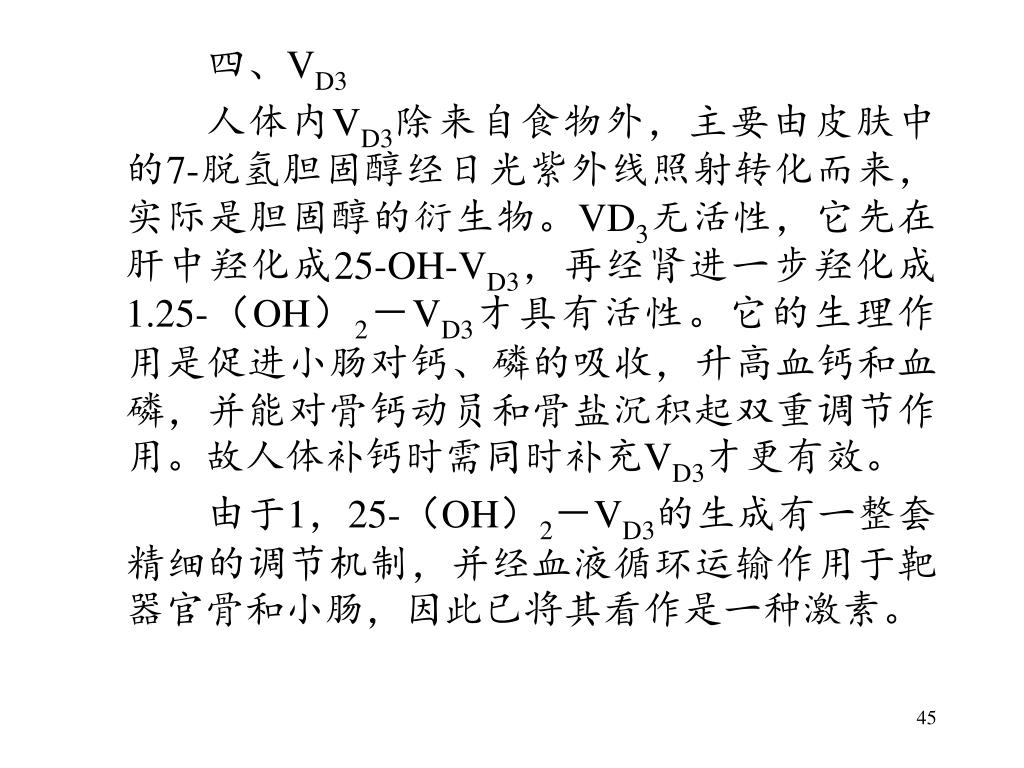 四、$V_{D3}$

人体内$V_{D3}$除来自食物外，主要由皮肤中的7-脱氢胆固醇经日光紫外线照射转化而来，实际是胆固醇的衍生物。$VD_3$无活性，它先在肝中羟化成25-OH-$V_{D3}$，再经肾进一步羟化成1.25-（OH）$_2$－$V_{D3}$才具有活性。它的生理作用是促进小肠对钙、磷的吸收，升高血钙和血磷，并能对骨钙动员和骨盐沉积起双重调节作用。故人体补钙时需同时补充$V_{D3}$才更有效。

由于1，25-（OH）$_2$－$V_{D3}$的生成有一整套精细的调节机制，并经血液循环运输作用于靶器官骨和小肠，因此已将其看作是一种激素。

45